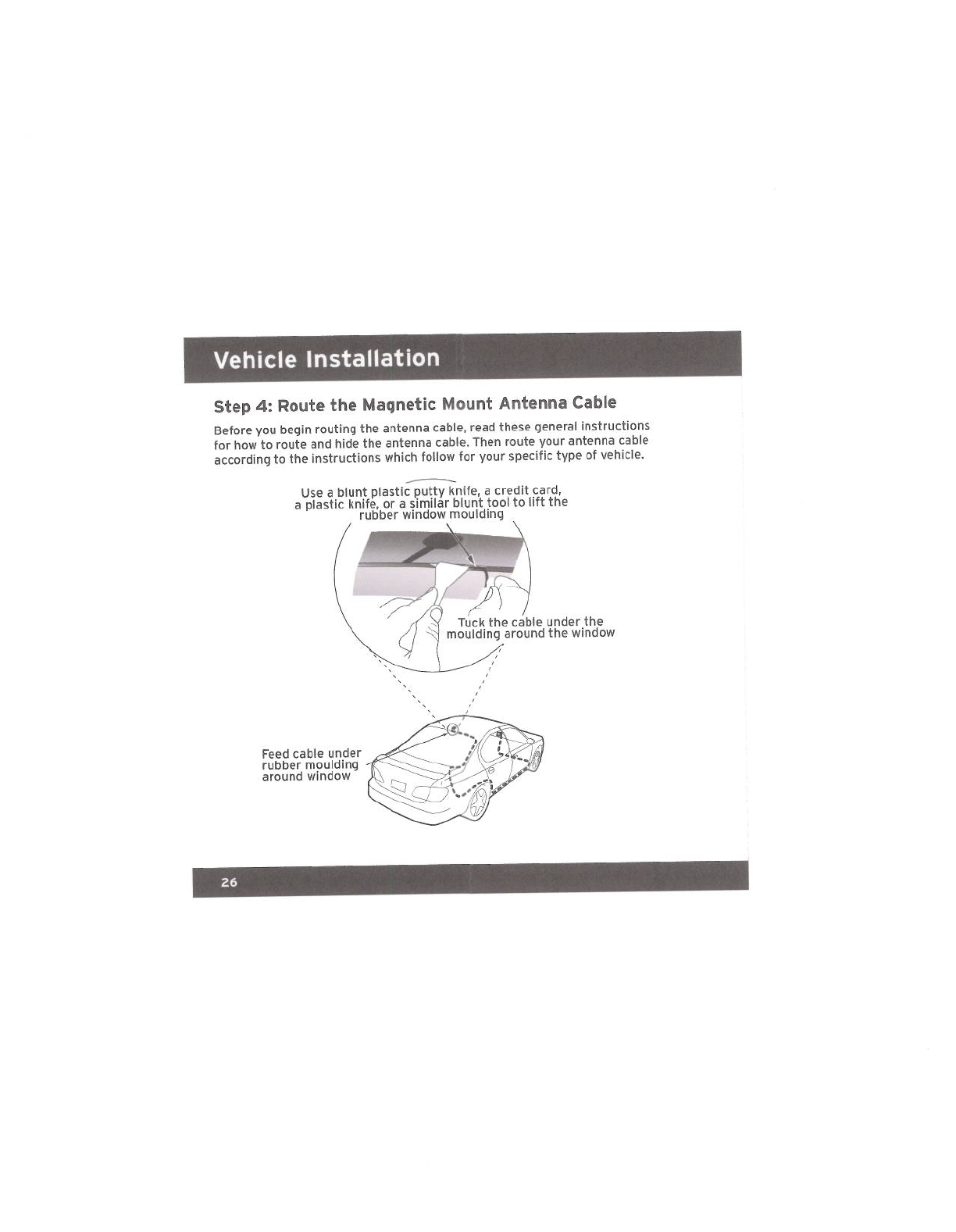 Vehicle Installation

Step 4: Route the Magnetic Mount Antenna Cable

Before you begin routing the antenna cable, read these general instructions for how to route and hide the antenna cable. Then route your antenna cable according to the instructions which follow for your specific type of vehicle.

Use a blunt plastic putty knife, a credit card, a plastic knife, or a similar blunt tool to lift the rubber window moulding

Tuck the cable under the moulding around the window

Feed cable under rubber moulding around window

26